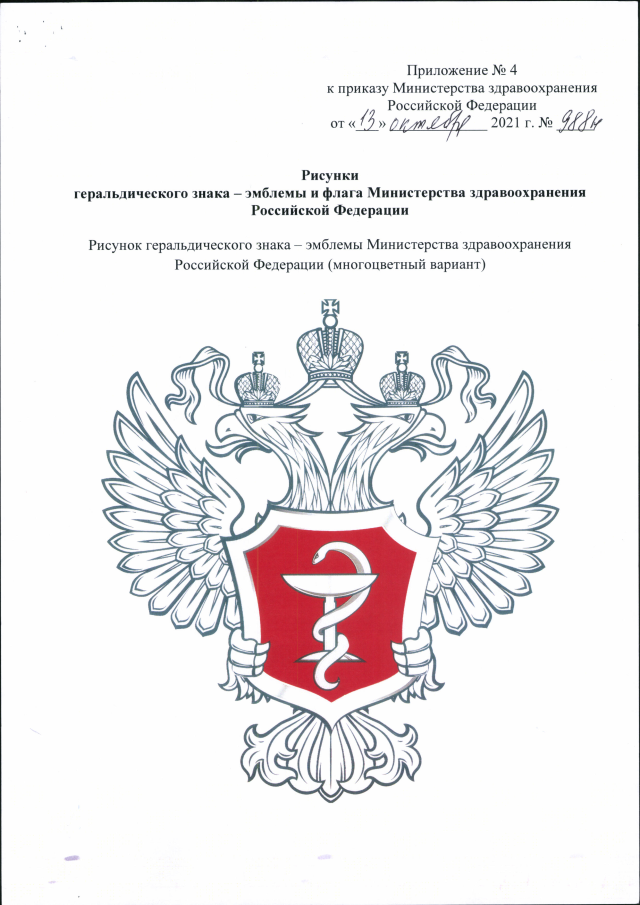 Приложение № 4
к приказу Министерства здравоохранения
Российской Федерации
от «13» октября 2021 г. № 988н

Рисунки
геральдического знака – эмблемы и флага Министерства здравоохранения
Российской Федерации

Рисунок геральдического знака – эмблемы Министерства здравоохранения
Российской Федерации (многоцветный вариант)